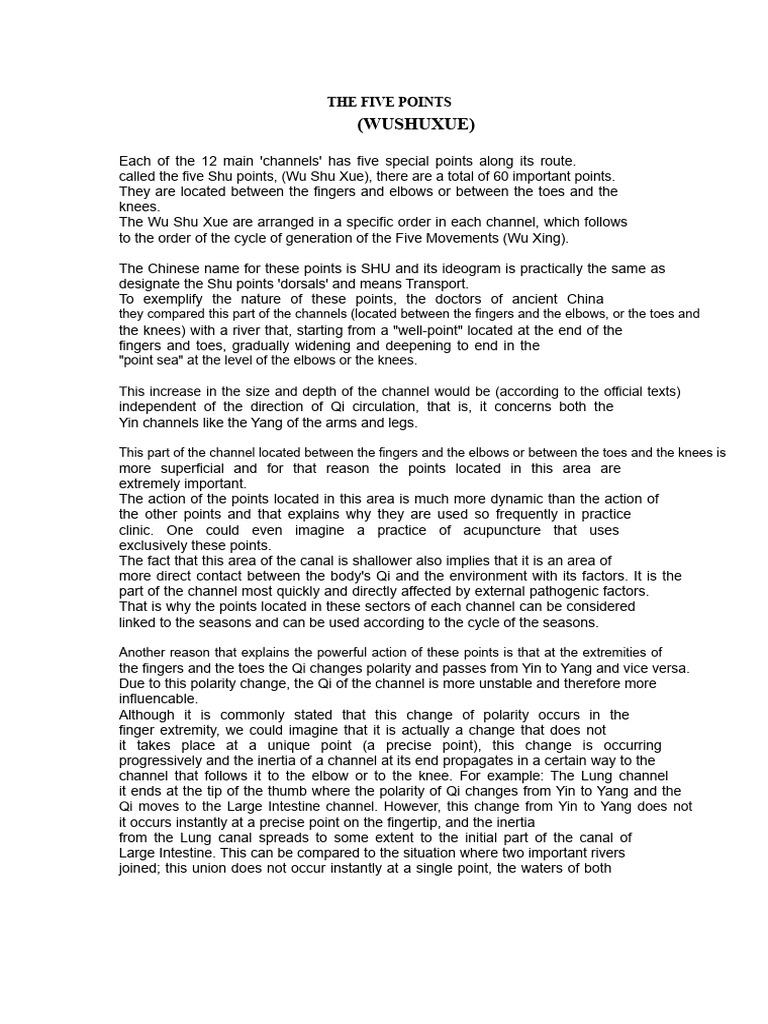 THE FIVE POINTS
(WUSHUXUE)

Each of the 12 main 'channels' has five special points along its route. called the five Shu points, (Wu Shu Xue), there are a total of 60 important points. They are located between the fingers and elbows or between the toes and the knees. The Wu Shu Xue are arranged in a specific order in each channel, which follows to the order of the cycle of generation of the Five Movements (Wu Xing).

The Chinese name for these points is SHU and its ideogram is practically the same as designate the Shu points 'dorsals' and means Transport. To exemplify the nature of these points, the doctors of ancient China they compared this part of the channels (located between the fingers and the elbows, or the toes and the knees) with a river that, starting from a "well-point" located at the end of the fingers and toes, gradually widening and deepening to end in the "point sea" at the level of the elbows or the knees.

This increase in the size and depth of the channel would be (according to the official texts) independent of the direction of Qi circulation, that is, it concerns both the Yin channels like the Yang of the arms and legs.

This part of the channel located between the fingers and the elbows or between the toes and the knees is more superficial and for that reason the points located in this area are extremely important. The action of the points located in this area is much more dynamic than the action of the other points and that explains why they are used so frequently in practice clinic. One could even imagine a practice of acupuncture that uses exclusively these points. The fact that this area of the canal is shallower also implies that it is an area of more direct contact between the body's Qi and the environment with its factors. It is the part of the channel most quickly and directly affected by external pathogenic factors. That is why the points located in these sectors of each channel can be considered linked to the seasons and can be used according to the cycle of the seasons.

Another reason that explains the powerful action of these points is that at the extremities of the fingers and the toes the Qi changes polarity and passes from Yin to Yang and vice versa. Due to this polarity change, the Qi of the channel is more unstable and therefore more influencable. Although it is commonly stated that this change of polarity occurs in the finger extremity, we could imagine that it is actually a change that does not it takes place at a unique point (a precise point), this change is occurring progressively and the inertia of a channel at its end propagates in a certain way to the channel that follows it to the elbow or to the knee. For example: The Lung channel it ends at the tip of the thumb where the polarity of Qi changes from Yin to Yang and the Qi moves to the Large Intestine channel. However, this change from Yin to Yang does not it occurs instantly at a precise point on the fingertip, and the inertia from the Lung canal spreads to some extent to the initial part of the canal of Large Intestine. This can be compared to the situation where two important rivers joined; this union does not occur instantly at a single point, the waters of both